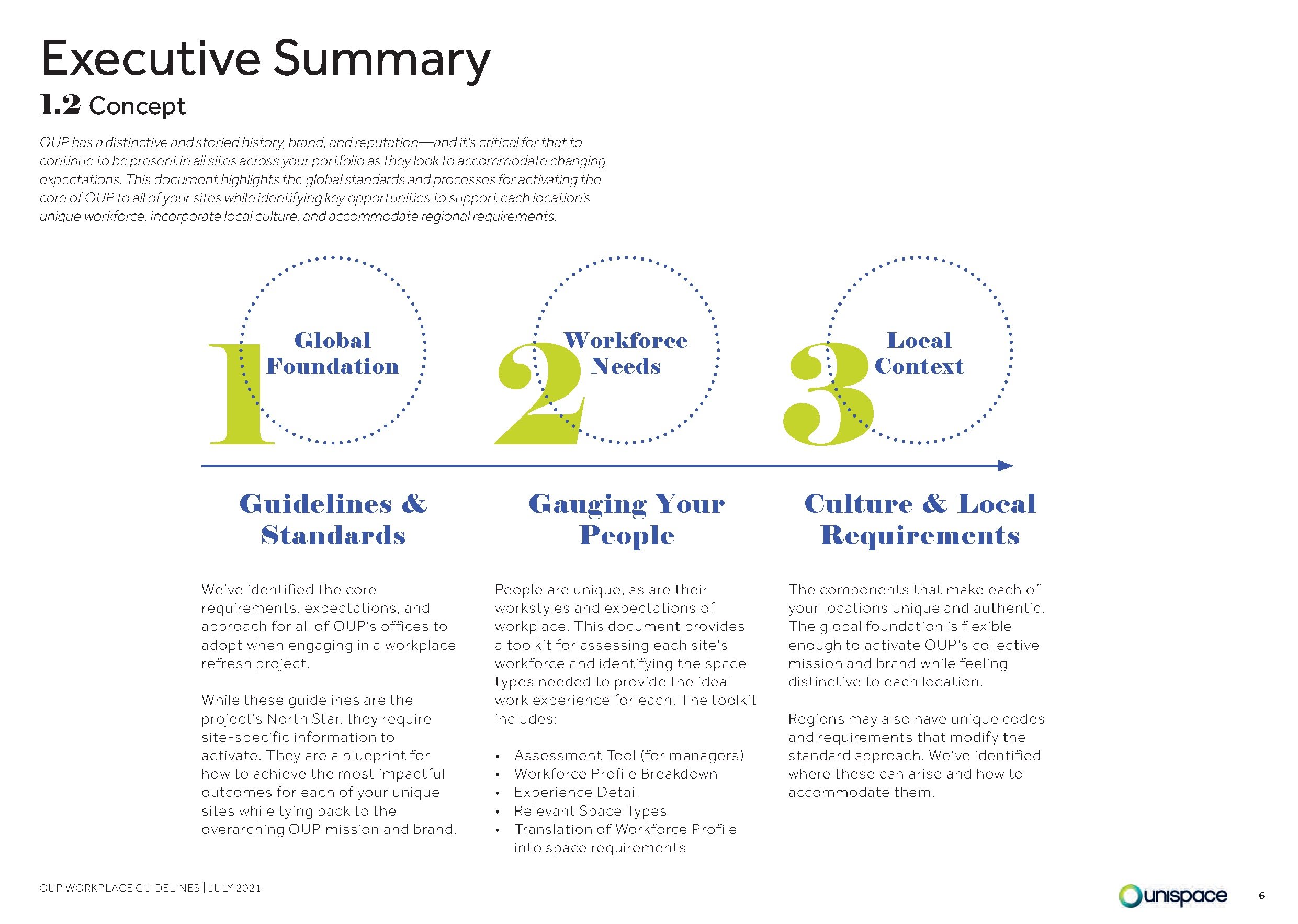 Executive Summary

1.2 Concept

OUP has a distinctive and storied history, brand, and reputation—and it's critical for that to continue to be present in all sites across your portfolio as they look to accommodate changing expectations. This document highlights the global standards and processes for activating the core of OUP to all of your sites while identifying key opportunities to support each location's unique workforce, incorporate local culture, and accommodate regional requirements.

1 Global Foundation

2 Workforce Needs

3 Local Context

Guidelines & Standards

We've identified the core requirements, expectations, and approach for all of OUP's offices to adopt when engaging in a workplace refresh project.

While these guidelines are the project's North Star, they require site-specific information to activate. They are a blueprint for how to achieve the most impactful outcomes for each of your unique sites while tying back to the overarching OUP mission and brand.

Gauging Your People

People are unique, as are their workstyles and expectations of workplace. This document provides a toolkit for assessing each site's workforce and identifying the space types needed to provide the ideal work experience for each. The toolkit includes:

• Assessment Tool (for managers)
• Workforce Profile Breakdown
• Experience Detail
• Relevant Space Types
• Translation of Workforce Profile into space requirements

Culture & Local Requirements

The components that make each of your locations unique and authentic. The global foundation is flexible enough to activate OUP's collective mission and brand while feeling distinctive to each location.

Regions may also have unique codes and requirements that modify the standard approach. We've identified where these can arise and how to accommodate them.

OUP WORKPLACE GUIDELINES | JULY 2021

unispace

6